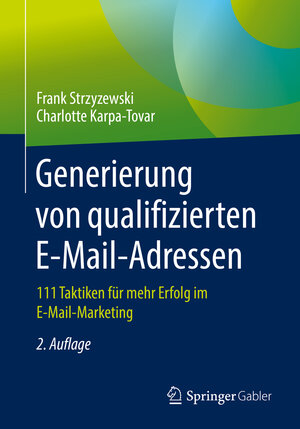 Frank Strzyzewski
Charlotte Karpa-Tovar

Generierung von qualifizierten E-Mail-Adressen

111 Taktiken für mehr Erfolg im E-Mail-Marketing

2. Auflage

Springer Gabler